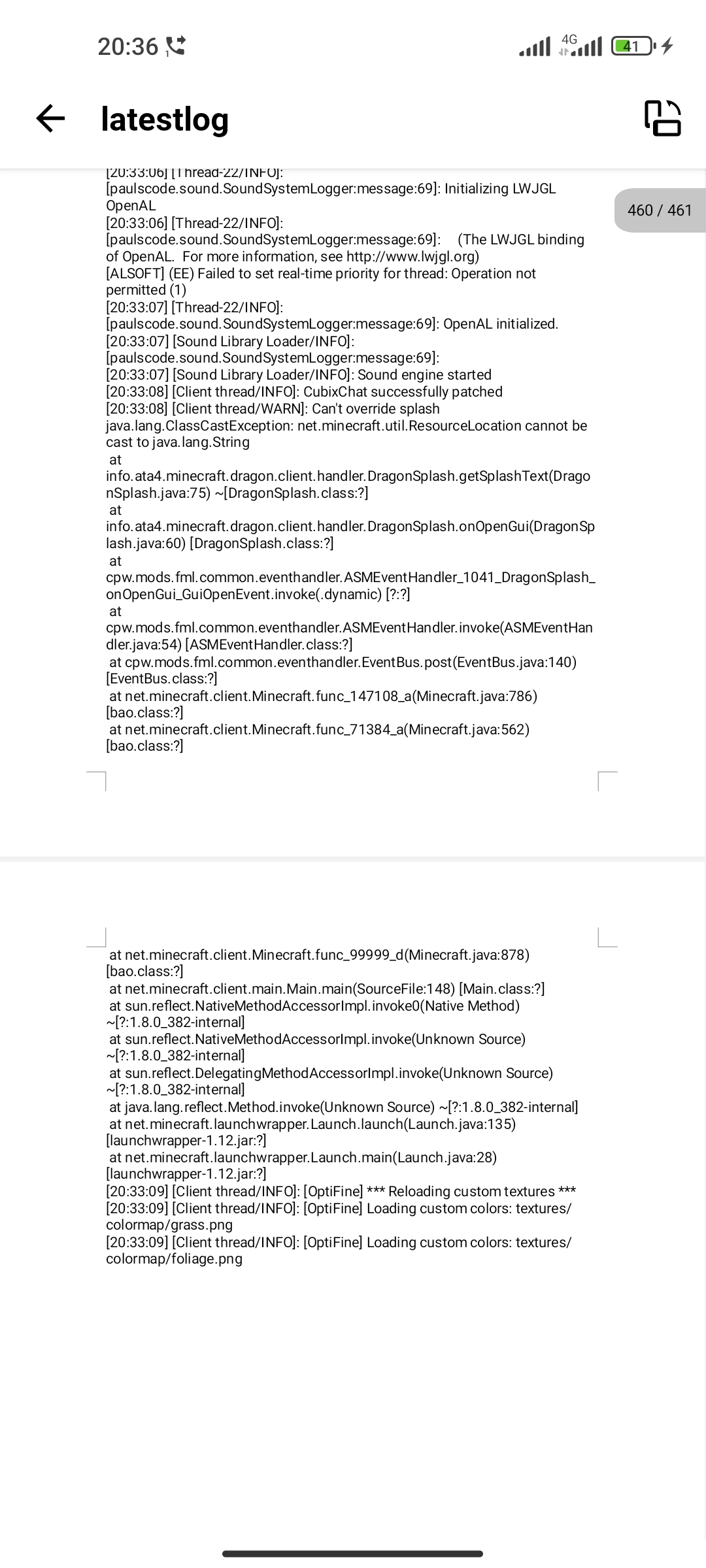 20:36 
4G 41

latestlog

460 / 461

[20:33:06] [Thread-22/INFO]: [paulscode.sound.SoundSystemLogger:message:69]: Initializing LWJGL OpenAL
[20:33:06] [Thread-22/INFO]: [paulscode.sound.SoundSystemLogger:message:69]: (The LWJGL binding of OpenAL. For more information, see http://www.lwjgl.org)
[ALSOFT] (EE) Failed to set real-time priority for thread: Operation not permitted (1)
[20:33:07] [Thread-22/INFO]: [paulscode.sound.SoundSystemLogger:message:69]: OpenAL initialized.
[20:33:07] [Sound Library Loader/INFO]: [paulscode.sound.SoundSystemLogger:message:69]:
[20:33:07] [Sound Library Loader/INFO]: Sound engine started
[20:33:08] [Client thread/INFO]: CubixChat successfully patched
[20:33:08] [Client thread/WARN]: Can't override splash
java.lang.ClassCastException: net.minecraft.util.ResourceLocation cannot be cast to java.lang.String
at info.ata4.minecraft.dragon.client.handler.DragonSplash.getSplashText(DragonSplash.java:75) ~[DragonSplash.class:?]
at info.ata4.minecraft.dragon.client.handler.DragonSplash.onOpenGui(DragonSplash.java:60) [DragonSplash.class:?]
at cpw.mods.fml.common.eventhandler.ASMEventHandler_1041_DragonSplash_onOpenGui_GuiOpenEvent.invoke(.dynamic) [?:?]
at cpw.mods.fml.common.eventhandler.ASMEventHandler.invoke(ASMEventHandler.java:54) [ASMEventHandler.class:?]
at cpw.mods.fml.common.eventhandler.EventBus.post(EventBus.java:140) [EventBus.class:?]
at net.minecraft.client.Minecraft.func_147108_a(Minecraft.java:786) [bao.class:?]
at net.minecraft.client.Minecraft.func_71384_a(Minecraft.java:562) [bao.class:?]

at net.minecraft.client.Minecraft.func_99999_d(Minecraft.java:878) [bao.class:?]
at net.minecraft.client.main.Main.main(SourceFile:148) [Main.class:?]
at sun.reflect.NativeMethodAccessorImpl.invoke0(Native Method) ~[?:1.8.0_382-internal]
at sun.reflect.NativeMethodAccessorImpl.invoke(Unknown Source) ~[?:1.8.0_382-internal]
at sun.reflect.DelegatingMethodAccessorImpl.invoke(Unknown Source) ~[?:1.8.0_382-internal]
at java.lang.reflect.Method.invoke(Unknown Source) ~[?:1.8.0_382-internal]
at net.minecraft.launchwrapper.Launch.launch(Launch.java:135) [launchwrapper-1.12.jar:?]
at net.minecraft.launchwrapper.Launch.main(Launch.java:28) [launchwrapper-1.12.jar:?]
[20:33:09] [Client thread/INFO]: [OptiFine] *** Reloading custom textures ***
[20:33:09] [Client thread/INFO]: [OptiFine] Loading custom colors: textures/colormap/grass.png
[20:33:09] [Client thread/INFO]: [OptiFine] Loading custom colors: textures/colormap/foliage.png